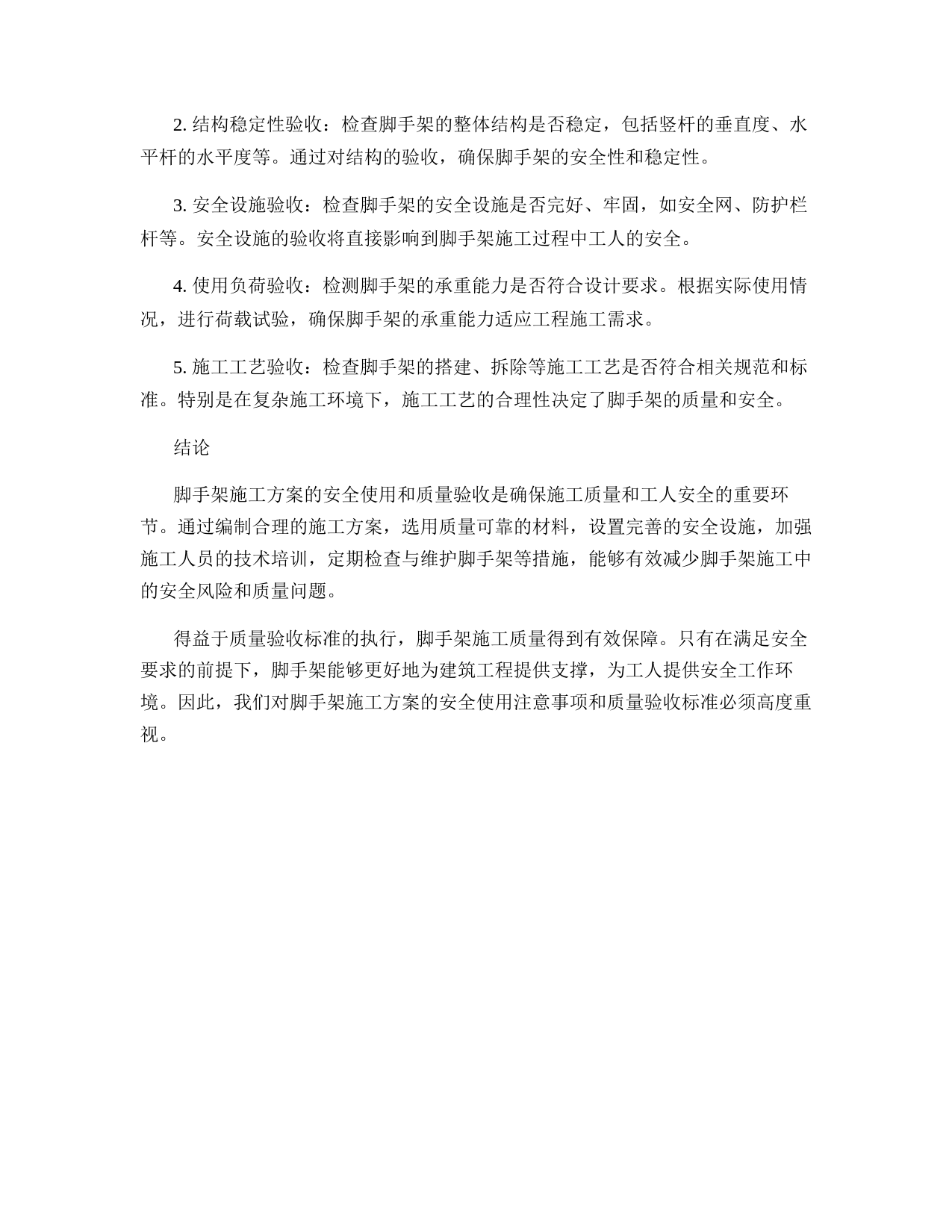 2. 结构稳定性验收：检查脚手架的整体结构是否稳定，包括竖杆的垂直度、水平杆的水平度等。通过对结构的验收，确保脚手架的安全性和稳定性。

3. 安全设施验收：检查脚手架的安全设施是否完好、牢固，如安全网、防护栏杆等。安全设施的验收将直接影响到脚手架施工过程中工人的安全。

4. 使用负荷验收：检测脚手架的承重能力是否符合设计要求。根据实际使用情况，进行荷载试验，确保脚手架的承重能力适应工程施工需求。

5. 施工工艺验收：检查脚手架的搭建、拆除等施工工艺是否符合相关规范和标准。特别是在复杂施工环境下，施工工艺的合理性决定了脚手架的质量和安全。

结论

脚手架施工方案的安全使用和质量验收是确保施工质量和工人安全的重要环节。通过编制合理的施工方案，选用质量可靠的材料，设置完善的安全设施，加强施工人员的技术培训，定期检查与维护脚手架等措施，能够有效减少脚手架施工中的安全风险和质量问题。

得益于质量验收标准的执行，脚手架施工质量得到有效保障。只有在满足安全要求的前提下，脚手架能够更好地为建筑工程提供支撑，为工人提供安全工作环境。因此，我们对脚手架施工方案的安全使用注意事项和质量验收标准必须高度重视。